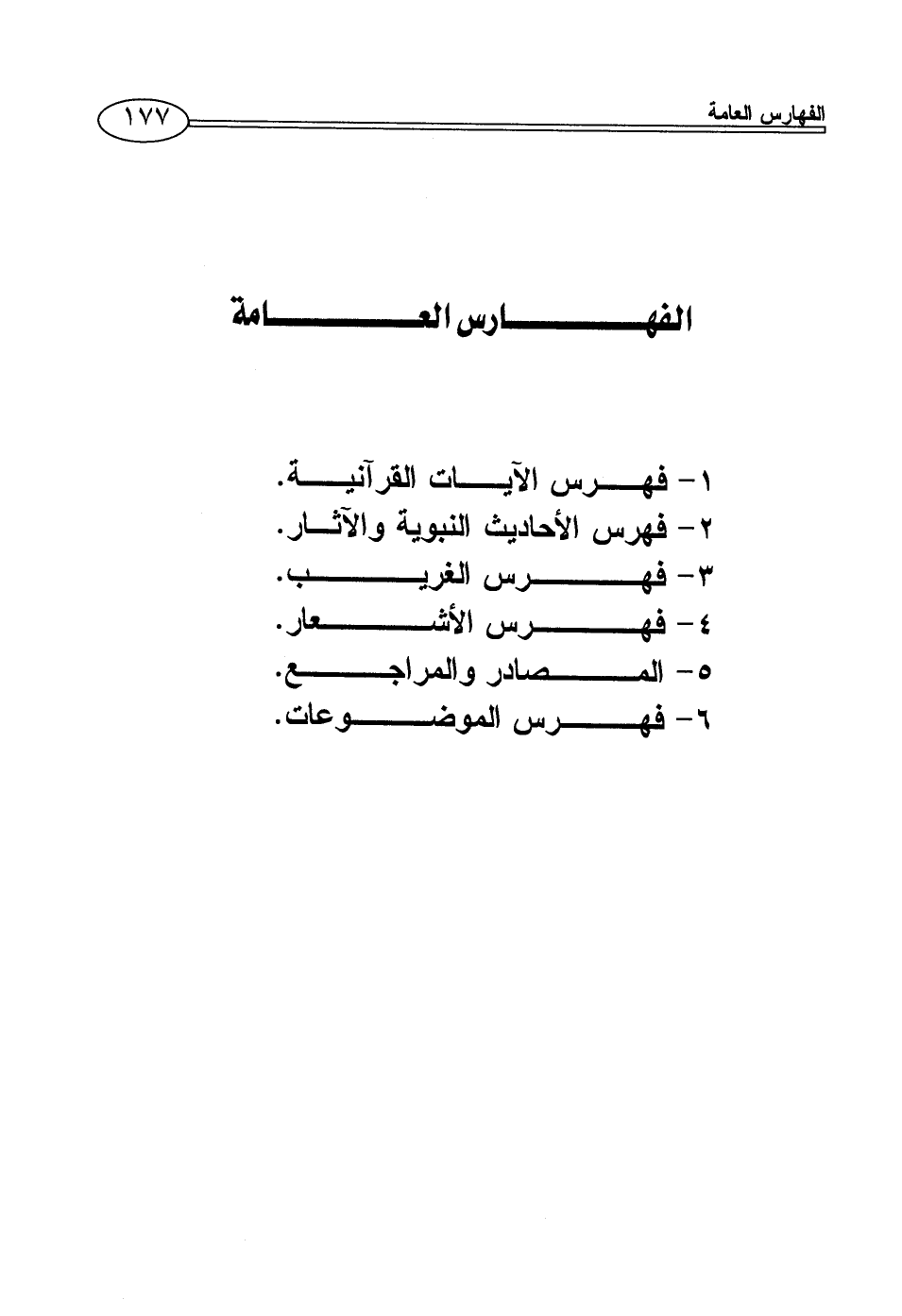 الفهارس العامة ١٧٧

الفهارس العامة

١- فهرس الآيات القرآنية.
٢- فهرس الأحاديث النبوية والآثار.
٣- فهرس الغريب.
٤- فهرس الأشعار.
٥- المصادر والمراجع.
٦- فهرس الموضوعات.